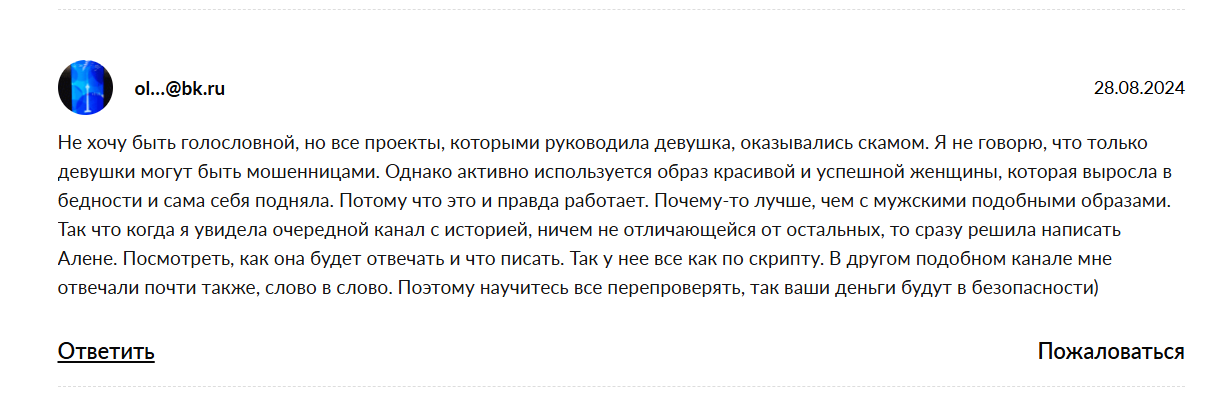 ol...@bk.ru

28.08.2024

Не хочу быть голословной, но все проекты, которыми руководила девушка, оказывались скамом. Я не говорю, что только девушки могут быть мошенницами. Однако активно используется образ красивой и успешной женщины, которая выросла в бедности и сама себя подняла. Потому что это и правда работает. Почему-то лучше, чем с мужскими подобными образами. Так что когда я увидела очередной канал с историей, ничем не отличающейся от остальных, то сразу решила написать Алене. Посмотреть, как она будет отвечать и что писать. Так у нее все как по скрипту. В другом подобном канале мне отвечали почти также, слово в слово. Поэтому научитесь все перепроверять, так ваши деньги будут в безопасности)

Ответить

Пожаловаться